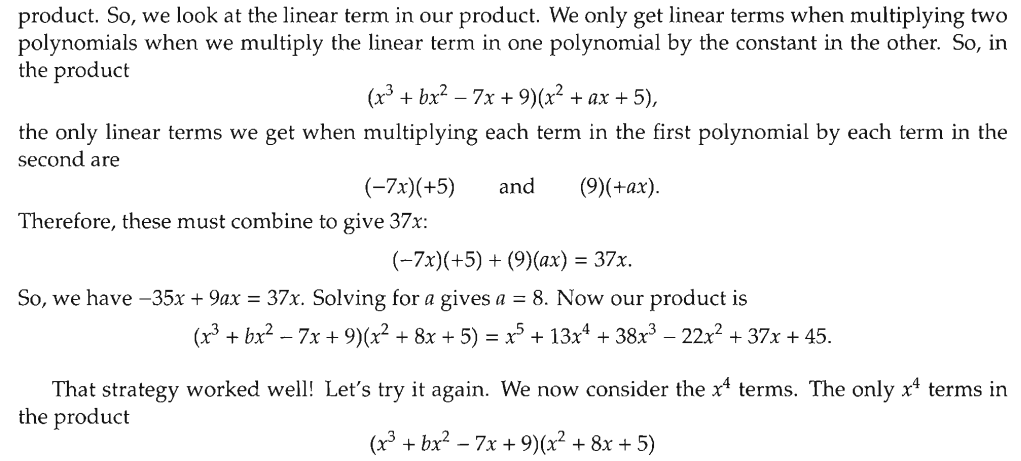 product. So, we look at the linear term in our product. We only get linear terms when multiplying two polynomials when we multiply the linear term in one polynomial by the constant in the other. So, in the product

$(x^3 + bx^2 - 7x + 9)(x^2 + ax + 5),$

the only linear terms we get when multiplying each term in the first polynomial by each term in the second are

$(-7x)(+5)$ and $(9)(+ax).$

Therefore, these must combine to give $37x$:

$(-7x)(+5) + (9)(ax) = 37x.$

So, we have $-35x + 9ax = 37x$. Solving for $a$ gives $a = 8$. Now our product is

$(x^3 + bx^2 - 7x + 9)(x^2 + 8x + 5) = x^5 + 13x^4 + 38x^3 - 22x^2 + 37x + 45.$

That strategy worked well! Let's try it again. We now consider the $x^4$ terms. The only $x^4$ terms in the product

$(x^3 + bx^2 - 7x + 9)(x^2 + 8x + 5)$